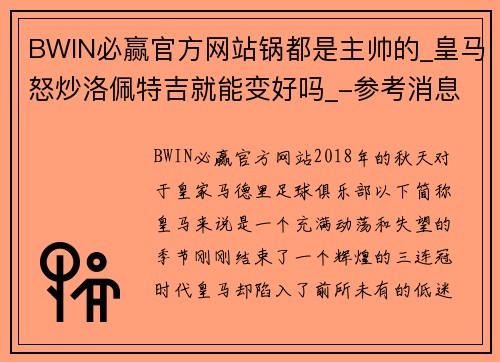 BWIN必赢官方网站锅都是主帅的_皇马怒炒洛佩特吉就能变好吗_-参考消息

BWIN必赢官方网站2018年的秋天对于皇家马德里足球俱乐部以下简称皇马来说是一个充满动荡和失望的季节刚刚结束了一个辉煌的三连冠时代皇马却陷入了前所未有的低迷